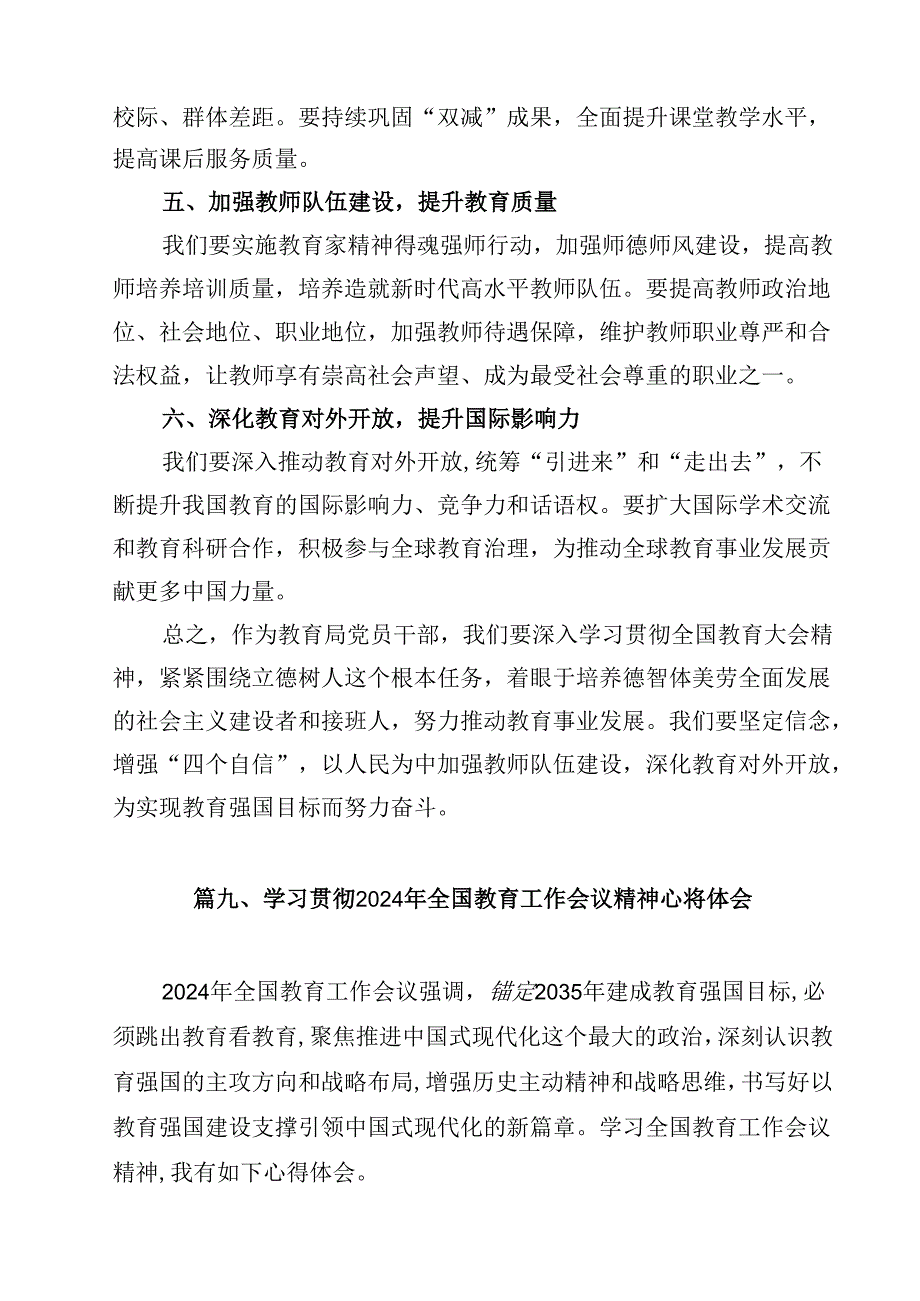 校际、群体差距。要持续巩固“双减”成果，全面提升课堂教学水平，提高课后服务质量。

五、加强教师队伍建设，提升教育质量

我们要实施教育家精神得魂强师行动，加强师德师风建设，提高教师培养培训质量，培养造就新时代高水平教师队伍。要提高教师政治地位、社会地位、职业地位，加强教师待遇保障，维护教师职业尊严和合法权益，让教师享有崇高社会声望、成为最受社会尊重的职业之一。

六、深化教育对外开放，提升国际影响力

我们要深入推动教育对外开放,统筹“引进来”和“走出去”，不断提升我国教育的国际影响力、竞争力和话语权。要扩大国际学术交流和教育科研合作，积极参与全球教育治理，为推动全球教育事业发展贡献更多中国力量。

总之，作为教育局党员干部，我们要深入学习贯彻全国教育大会精神，紧紧围绕立德树人这个根本任务，着眼于培养德智体美劳全面发展的社会主义建设者和接班人，努力推动教育事业发展。我们要坚定信念，增强“四个自信”，以人民为中加强教师队伍建设，深化教育对外开放，为实现教育强国目标而努力奋斗。

篇九、学习贯彻2024年全国教育工作会议精神心将体会

2024年全国教育工作会议强调，锚定2035年建成教育强国目标,必须跳出教育看教育,聚焦推进中国式现代化这个最大的政治,深刻认识教育强国的主攻方向和战略布局,增强历史主动精神和战略思维,书写好以教育强国建设支撑引领中国式现代化的新篇章。学习全国教育工作会议精神,我有如下心得体会。